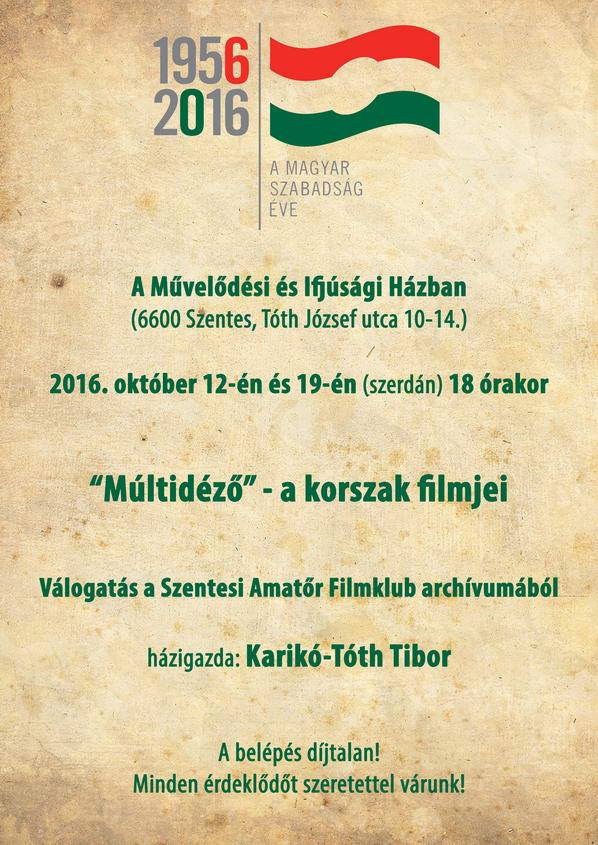 1956
2016

A MAGYAR
SZABADSÁG
ÉVE

A Művelődési és Ifjúsági Házban
(6600 Szentes, Tóth József utca 10-14.)

2016. október 12-én és 19-én (szerdán) 18 órakor

"Múltidéző" - a korszak filmjei

Válogatás a Szentesi Amatőr Filmklub archívumából

házigazda: Karikó-Tóth Tibor

A belépés díjtalan!
Minden érdeklődőt szeretettel várunk!